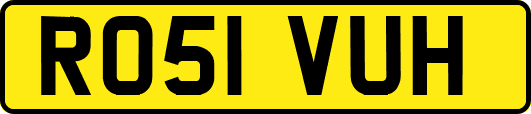 RO51 VUH